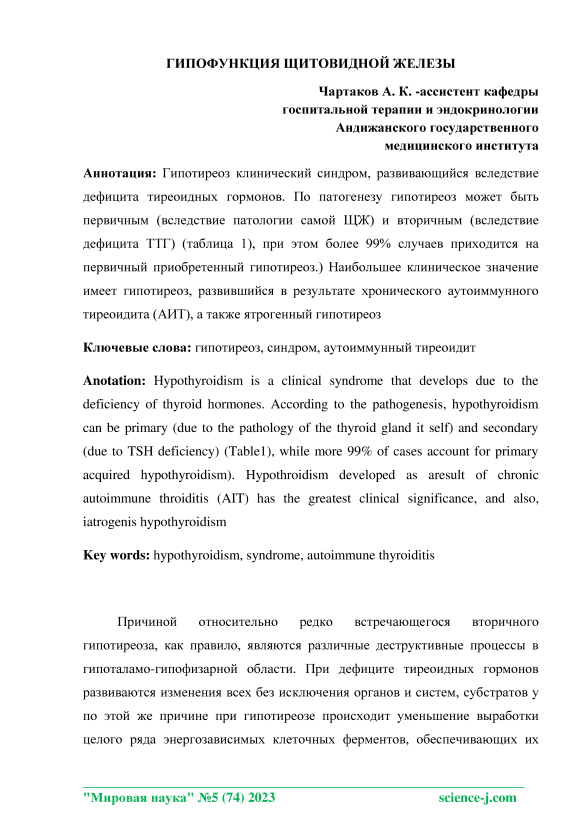 ГИПОФУНКЦИЯ ЩИТОВИДНОЙ ЖЕЛЕЗЫ

Чартаков А. К. -ассистент кафедры
госпитальной терапии и эндокринологии
Андижанского государственного
медицинского института

Аннотация: Гипотиреоз клинический синдром, развивающийся вследствие дефицита тиреоидных гормонов. По патогенезу гипотиреоз может быть первичным (вследствие патологии самой ЩЖ) и вторичным (вследствие дефицита ТТГ) (таблица 1), при этом более 99% случаев приходится на первичный приобретенный гипотиреоз.) Наибольшее клиническое значение имеет гипотиреоз, развившийся в результате хронического аутоиммунного тиреоидита (АИТ), а также ятрогенный гипотиреоз

Ключевые слова: гипотиреоз, синдром, аутоиммунный тиреоидит

Anotation: Hypothyroidism is a clinical syndrome that develops due to the deficiency of thyroid hormones. According to the pathogenesis, hypothyroidism can be primary (due to the pathology of the thyroid gland it self) and secondary (due to TSH deficiency) (Table1), while more 99% of cases account for primary acquired hypothyroidism). Hypothroidism developed as aresult of chronic autoimmune throiditis (AIT) has the greatest clinical significance, and also, iatrogenis hypothyroidism

Key words: hypothyroidism, syndrome, autoimmune thyroiditis

Причиной относительно редко встречающегося вторичного гипотиреоза, как правило, являются различные деструктивные процессы в гипоталамо-гипофизарной области. При дефиците тиреоидных гормонов развиваются изменения всех без исключения органов и систем, субстратов у по этой же причине при гипотиреозе происходит уменьшение выработки целого ряда энергозависимых клеточных ферментов, обеспечивающих их

"Мировая наука" №5 (74) 2023 science-j.com